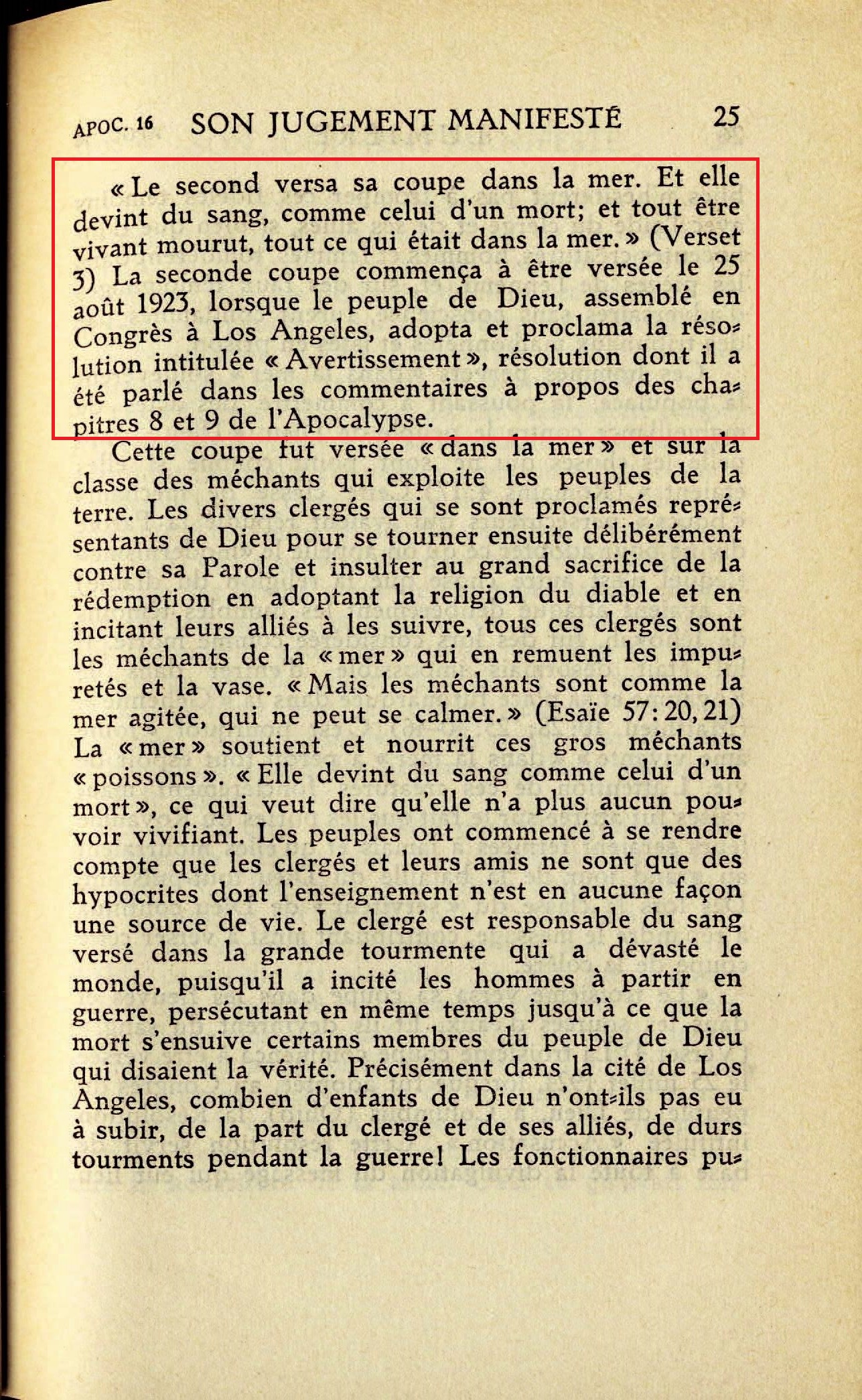 APOC. 16 SON JUGEMENT MANIFESTÉ 25

« Le second versa sa coupe dans la mer. Et elle devint du sang, comme celui d'un mort; et tout être vivant mourut, tout ce qui était dans la mer. » (Verset 3) La seconde coupe commença à être versée le 25 août 1923, lorsque le peuple de Dieu, assemblé en Congrès à Los Angeles, adopta et proclama la résolution intitulée « Avertissement », résolution dont il a été parlé dans les commentaires à propos des chapitres 8 et 9 de l'Apocalypse.

Cette coupe fut versée « dans la mer » et sur la classe des méchants qui exploite les peuples de la terre. Les divers clergés qui se sont proclamés représentants de Dieu pour se tourner ensuite délibérément contre sa Parole et insulter au grand sacrifice de la rédemption en adoptant la religion du diable et en incitant leurs alliés à les suivre, tous ces clergés sont les méchants de la « mer » qui en remuent les impuretés et la vase. « Mais les méchants sont comme la mer agitée, qui ne peut se calmer. » (Esaïe 57: 20, 21) La « mer » soutient et nourrit ces gros méchants « poissons ». « Elle devint du sang comme celui d'un mort », ce qui veut dire qu'elle n'a plus aucun pouvoir vivifiant. Les peuples ont commencé à se rendre compte que les clergés et leurs amis ne sont que des hypocrites dont l'enseignement n'est en aucune façon une source de vie. Le clergé est responsable du sang versé dans la grande tourmente qui a dévasté le monde, puisqu'il a incité les hommes à partir en guerre, persécutant en même temps jusqu'à ce que la mort s'ensuive certains membres du peuple de Dieu qui disaient la vérité. Précisément dans la cité de Los Angeles, combien d'enfants de Dieu n'ont-ils pas eu à subir, de la part du clergé et de ses alliés, de durs tourments pendant la guerre! Les fonctionnaires pu-